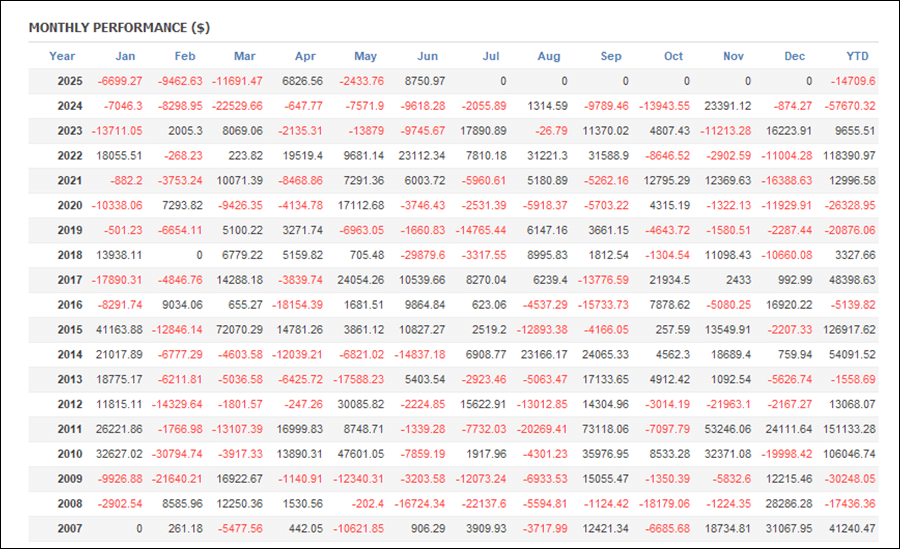 MONTHLY PERFORMANCE ($)

| Year | Jan | Feb | Mar | Apr | May | Jun | Jul | Aug | Sep | Oct | Nov | Dec | YTD |
|---|---|---|---|---|---|---|---|---|---|---|---|---|---|
| 2025 | -6699.27 | -9462.63 | -11691.47 | 6826.56 | -2433.76 | 8750.97 | 0 | 0 | 0 | 0 | 0 | 0 | -14709.6 |
| 2024 | -7046.3 | -8298.95 | -22529.66 | -647.77 | -7571.9 | -9618.28 | -2055.89 | 1314.59 | -9789.46 | -13943.55 | 23391.12 | -874.27 | -57670.32 |
| 2023 | -13711.05 | 2005.3 | 8069.06 | -2135.31 | -13879 | -9745.67 | 17890.89 | -26.79 | 11370.02 | 4807.43 | -11213.28 | 16223.91 | 9655.51 |
| 2022 | 18055.51 | -268.23 | 223.82 | 19519.4 | 9681.14 | 23112.34 | 7810.18 | 31221.3 | 31588.9 | -8646.52 | -2902.59 | -11004.28 | 118390.97 |
| 2021 | -882.2 | -3753.24 | 10071.39 | -8468.86 | 7291.36 | 6003.72 | -5960.61 | 5180.89 | -5262.16 | 12795.29 | 12369.63 | -16388.63 | 12996.58 |
| 2020 | -10338.06 | 7293.82 | -9426.35 | -4134.78 | 17112.68 | -3746.43 | -2531.39 | -5918.37 | -5703.22 | 4315.19 | -1322.13 | -11929.91 | -26328.95 |
| 2019 | -501.23 | -6654.11 | 5100.22 | 3271.74 | -6963.05 | -1660.83 | -14765.44 | 6147.16 | 3661.15 | -4643.72 | -1580.51 | -2287.44 | -20876.06 |
| 2018 | 13938.11 | 0 | 6779.22 | 5159.82 | 705.48 | -29879.6 | -3317.55 | 8995.83 | 1812.54 | -1304.54 | 11098.43 | -10660.08 | 3327.66 |
| 2017 | -17890.31 | -4846.76 | 14288.18 | -3839.74 | 24054.26 | 10539.66 | 8270.04 | 6239.4 | -13776.59 | 21934.5 | 2433 | 992.99 | 48398.63 |
| 2016 | -8291.74 | 9034.06 | 655.27 | -18154.39 | 1681.51 | 9864.84 | 623.06 | -4537.29 | -15733.73 | 7878.62 | -5080.25 | 16920.22 | -5139.82 |
| 2015 | 41163.88 | -12846.14 | 72070.29 | 14781.26 | 3861.12 | 10827.27 | 2519.2 | -12893.38 | -4166.05 | 257.59 | 13549.91 | -2207.33 | 126917.62 |
| 2014 | 21017.89 | -6777.29 | -4603.58 | -12039.21 | -6821.02 | -14837.18 | 6908.77 | 23166.17 | 24065.33 | 4562.3 | 18689.4 | 759.94 | 54091.52 |
| 2013 | 18775.17 | -6211.81 | -5036.58 | -6425.72 | -17588.23 | 5403.54 | -2923.46 | -5063.47 | 17133.65 | 4912.42 | 1092.54 | -5626.74 | -1558.69 |
| 2012 | 11815.11 | -14329.64 | -1801.57 | -247.26 | 30085.82 | -2224.85 | 15622.91 | -13012.85 | 14304.96 | -3014.19 | -21963.1 | -2167.27 | 13068.07 |
| 2011 | 26221.86 | -1766.98 | -13107.39 | 16999.83 | 8748.71 | -1339.28 | -7732.03 | -20269.41 | 73118.06 | -7097.79 | 53246.06 | 24111.64 | 151133.28 |
| 2010 | 32627.02 | -30794.74 | -3917.33 | 13890.31 | 47601.05 | -7859.19 | 1917.96 | -4301.23 | 35976.95 | 8533.28 | 32371.08 | -19998.42 | 106046.74 |
| 2009 | -9926.88 | -21640.21 | 16922.67 | -1140.91 | -12340.31 | -3203.58 | -12073.24 | -6933.53 | 15055.47 | -1350.39 | -5832.6 | 12215.46 | -30248.05 |
| 2008 | -2902.54 | 8585.96 | 12250.36 | 1530.56 | -202.4 | -16724.34 | -22137.6 | -5594.81 | -1124.42 | -18179.06 | -1224.35 | 28286.28 | -17436.36 |
| 2007 | 0 | 261.18 | -5477.56 | 442.05 | -10621.85 | 906.29 | 3909.93 | -3717.99 | 12421.34 | -6685.68 | 18734.81 | 31067.95 | 41240.47 |